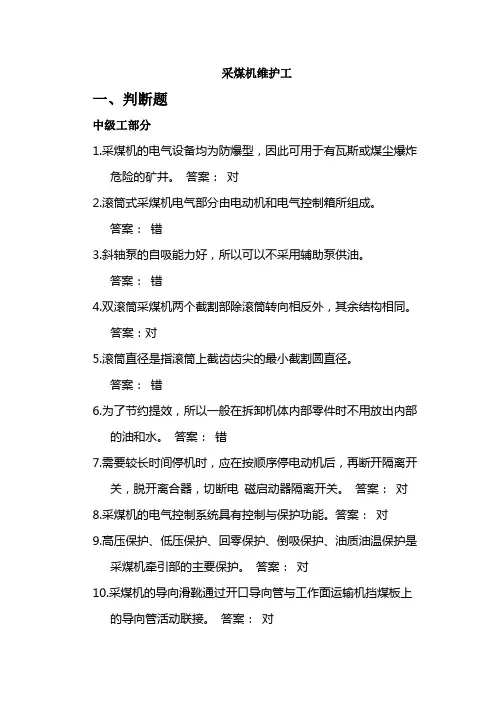 采煤机维护工

一、判断题

中级工部分

1.采煤机的电气设备均为防爆型，因此可用于有瓦斯或煤尘爆炸危险的矿井。 答案： 对

2.滚筒式采煤机电气部分由电动机和电气控制箱所组成。

答案： 错

3.斜轴泵的自吸能力好，所以可以不采用辅助泵供油。

答案： 错

4.双滚筒采煤机两个截割部除滚筒转向相反外，其余结构相同。

答案：对

5.滚筒直径是指滚筒上截齿齿尖的最小截割圆直径。

答案： 错

6.为了节约提效，所以一般在拆卸机体内部零件时不用放出内部的油和水。 答案： 错

7.需要较长时间停机时，应在按顺序停电动机后，再断开隔离开关，脱开离合器，切断电 磁启动器隔离开关。 答案： 对

8.采煤机的电气控制系统具有控制与保护功能。答案： 对

9.高压保护、低压保护、回零保护、倒吸保护、油质油温保护是采煤机牵引部的主要保护。 答案： 对

10.采煤机的导向滑靴通过开口导向管与工作面运输机挡煤板上的导向管活动联接。 答案： 对